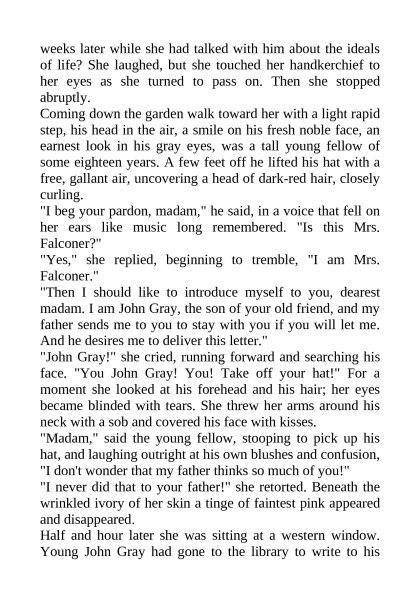 weeks later while she had talked with him about the ideals of life? She laughed, but she touched her handkerchief to her eyes as she turned to pass on. Then she stopped abruptly.

Coming down the garden walk toward her with a light rapid step, his head in the air, a smile on his fresh noble face, an earnest look in his gray eyes, was a tall young fellow of some eighteen years. A few feet off he lifted his hat with a free, gallant air, uncovering a head of dark-red hair, closely curling.

"I beg your pardon, madam," he said, in a voice that fell on her ears like music long remembered. "Is this Mrs. Falconer?"

"Yes," she replied, beginning to tremble, "I am Mrs. Falconer."

"Then I should like to introduce myself to you, dearest madam. I am John Gray, the son of your old friend, and my father sends me to you to stay with you if you will let me. And he desires me to deliver this letter."

"John Gray!" she cried, running forward and searching his face. "You John Gray! You! Take off your hat!" For a moment she looked at his forehead and his hair; her eyes became blinded with tears. She threw her arms around his neck with a sob and covered his face with kisses.

"Madam," said the young fellow, stooping to pick up his hat, and laughing outright at his own blushes and confusion, "I don't wonder that my father thinks so much of you!"

"I never did that to your father!" she retorted. Beneath the wrinkled ivory of her skin a tinge of faintest pink appeared and disappeared.

Half and hour later she was sitting at a western window. Young John Gray had gone to the library to write to his